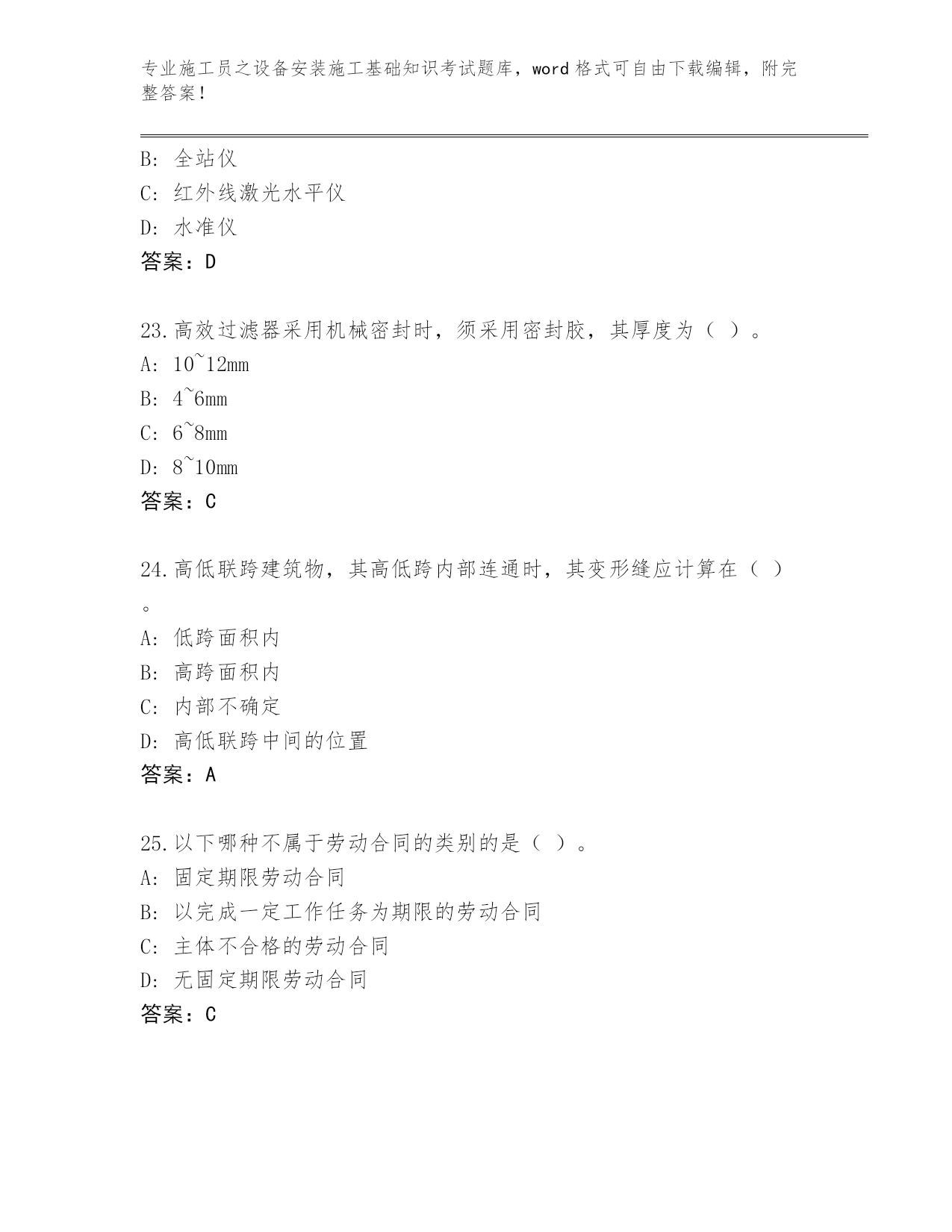 专业施工员之设备安装施工基础知识考试题库，word 格式可自由下载编辑，附完整答案！

B: 全站仪
C: 红外线激光水平仪
D: 水准仪
答案：D

23.高效过滤器采用机械密封时，须采用密封胶，其厚度为（ ）。
A: 10~12mm
B: 4~6mm
C: 6~8mm
D: 8~10mm
答案：C

24.高低联跨建筑物，其高低跨内部连通时，其变形缝应计算在（ ）。
A: 低跨面积内
B: 高跨面积内
C: 内部不确定
D: 高低联跨中间的位置
答案：A

25.以下哪种不属于劳动合同的类别的是（ ）。
A: 固定期限劳动合同
B: 以完成一定工作任务为期限的劳动合同
C: 主体不合格的劳动合同
D: 无固定期限劳动合同
答案：C